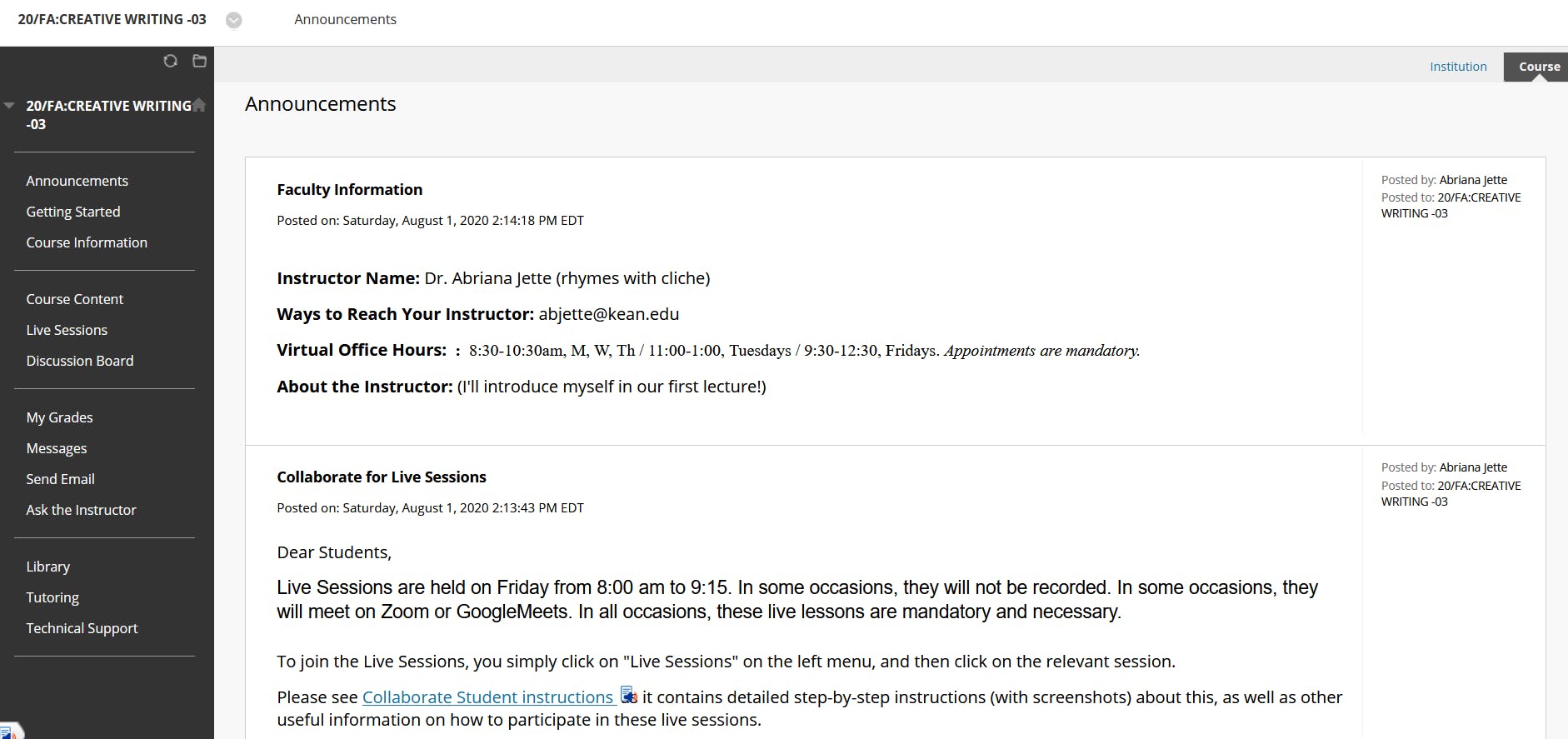 20/FA:CREATIVE WRITING -03

Announcements

20/FA:CREATIVE WRITING -03

Announcements
Getting Started
Course Information

Course Content
Live Sessions
Discussion Board

My Grades
Messages
Send Email
Ask the Instructor

Library
Tutoring
Technical Support

Institution
Course

Announcements

Faculty Information

Posted on: Saturday, August 1, 2020 2:14:18 PM EDT

Instructor Name: Dr. Abriana Jette (rhymes with cliche)

Ways to Reach Your Instructor: abjette@kean.edu

Virtual Office Hours: : 8:30-10:30am, M, W, Th / 11:00-1:00, Tuesdays / 9:30-12:30, Fridays. Appointments are mandatory.

About the Instructor: (I'll introduce myself in our first lecture!)

Posted by: Abriana Jette
Posted to: 20/FA:CREATIVE WRITING -03

Collaborate for Live Sessions

Posted on: Saturday, August 1, 2020 2:13:43 PM EDT

Dear Students,

Live Sessions are held on Friday from 8:00 am to 9:15. In some occasions, they will not be recorded. In some occasions, they will meet on Zoom or GoogleMeets. In all occasions, these live lessons are mandatory and necessary.

To join the Live Sessions, you simply click on "Live Sessions" on the left menu, and then click on the relevant session.

Please see Collaborate Student instructions it contains detailed step-by-step instructions (with screenshots) about this, as well as other useful information on how to participate in these live sessions.

Posted by: Abriana Jette
Posted to: 20/FA:CREATIVE WRITING -03